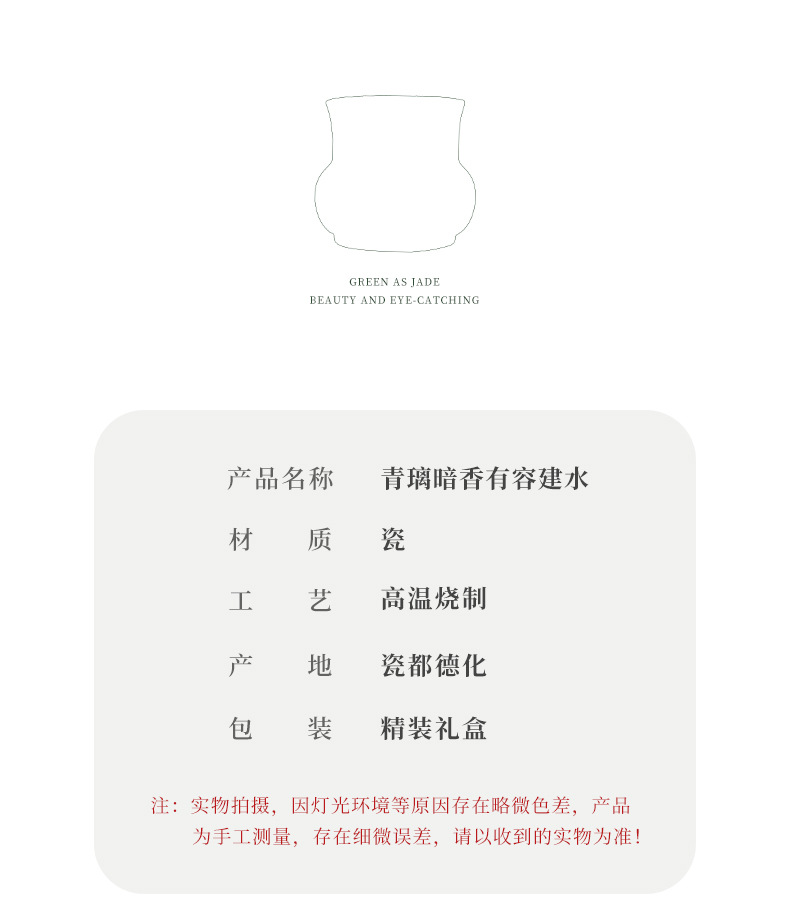 GREEN AS JADE
BEAUTY AND EYE-CATCHING

产品名称 青璃暗香有容建水

材 质 瓷

工 艺 高温烧制

产 地 瓷都德化

包 装 精装礼盒

注：实物拍摄，因灯光环境等原因存在略微色差，产品为手工测量，存在细微误差，请以收到的实物为准！